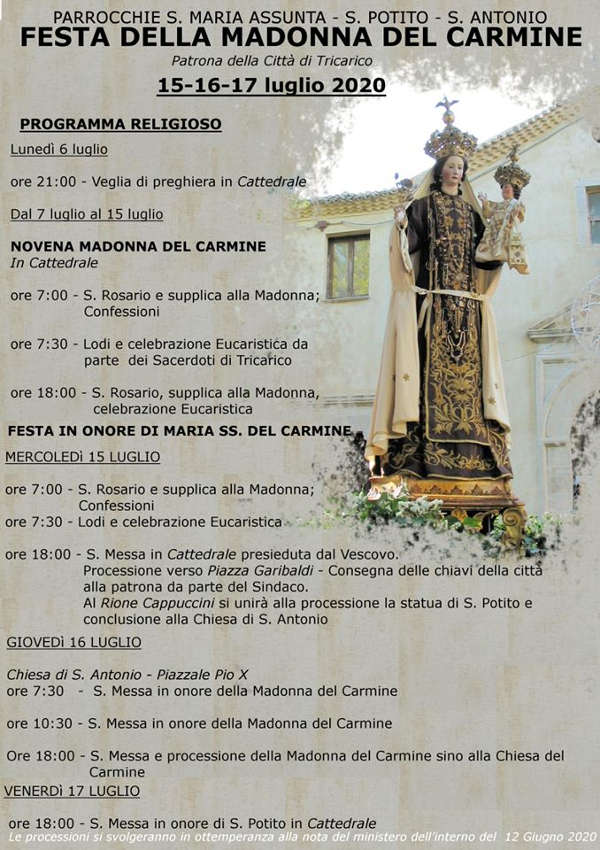 PARROCCHIE S. MARIA ASSUNTA - S. POTITO - S. ANTONIO
FESTA DELLA MADONNA DEL CARMINE
Patrona della Città di Tricarico
15-16-17 luglio 2020

PROGRAMMA RELIGIOSO
Lunedì 6 luglio

ore 21:00 - Veglia di preghiera in Cattedrale

Dal 7 luglio al 15 luglio

NOVENA MADONNA DEL CARMINE
In Cattedrale

ore 7:00 - S. Rosario e supplica alla Madonna; Confessioni

ore 7:30 - Lodi e celebrazione Eucaristica da parte dei Sacerdoti di Tricarico

ore 18:00 - S. Rosario, supplica alla Madonna, celebrazione Eucaristica

FESTA IN ONORE DI MARIA SS. DEL CARMINE
MERCOLEDì 15 LUGLIO

ore 7:00 - S. Rosario e supplica alla Madonna; Confessioni
ore 7:30 - Lodi e celebrazione Eucaristica

ore 18:00 - S. Messa in Cattedrale presieduta dal Vescovo. Processione verso Piazza Garibaldi - Consegna delle chiavi della città alla patrona da parte del Sindaco. Al Rione Cappuccini si unirà alla processione la statua di S. Potito e conclusione alla Chiesa di S. Antonio

GIOVEDì 16 LUGLIO

Chiesa di S. Antonio - Piazzale Pio X
ore 7:30 - S. Messa in onore della Madonna del Carmine

ore 10:30 - S. Messa in onore della Madonna del Carmine

Ore 18:00 - S. Messa e processione della Madonna del Carmine sino alla Chiesa del Carmine

VENERDì 17 LUGLIO

ore 18:00 - S. Messa in onore di S. Potito in Cattedrale
Le processioni si svolgeranno in ottemperanza alla nota del ministero dell'interno del 12 Giugno 2020